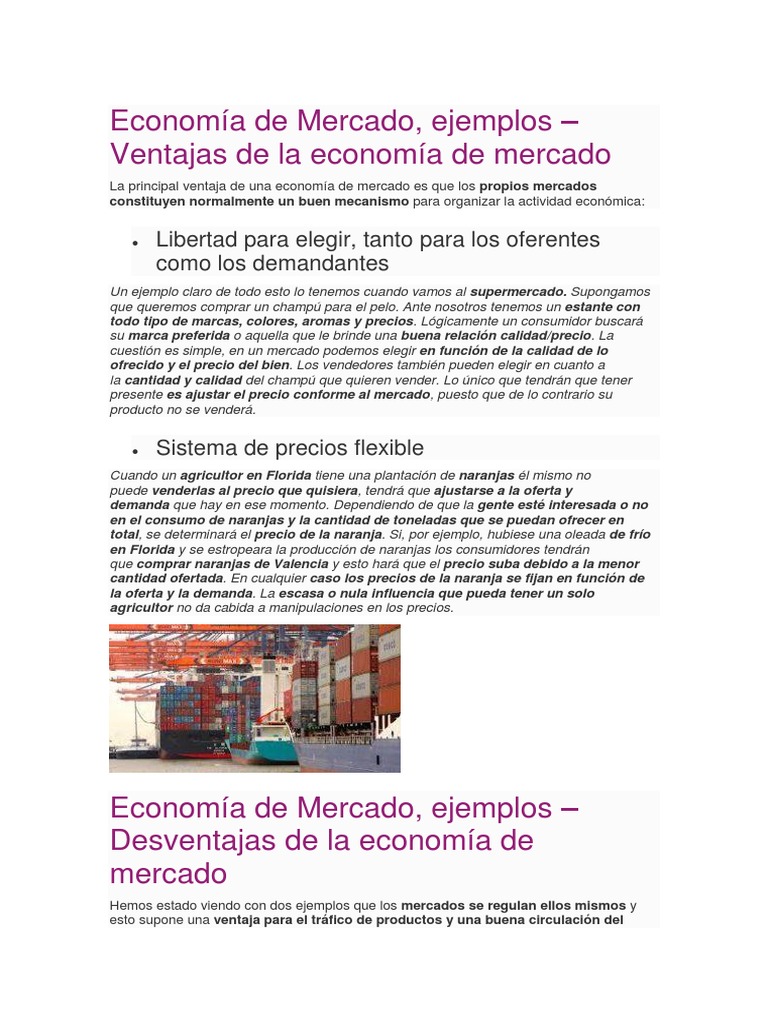 Economía de Mercado, ejemplos – Ventajas de la economía de mercado

La principal ventaja de una economía de mercado es que los propios mercados constituyen normalmente un buen mecanismo para organizar la actividad económica:

• Libertad para elegir, tanto para los oferentes como los demandantes

Un ejemplo claro de todo esto lo tenemos cuando vamos al supermercado. Supongamos que queremos comprar un champú para el pelo. Ante nosotros tenemos un estante con todo tipo de marcas, colores, aromas y precios. Lógicamente un consumidor buscará su marca preferida o aquella que le brinde una buena relación calidad/precio. La cuestión es simple, en un mercado podemos elegir en función de la calidad de lo ofrecido y el precio del bien. Los vendedores también pueden elegir en cuanto a la cantidad y calidad del champú que quieren vender. Lo único que tendrán que tener presente es ajustar el precio conforme al mercado, puesto que de lo contrario su producto no se venderá.

• Sistema de precios flexible

Cuando un agricultor en Florida tiene una plantación de naranjas él mismo no puede venderlas al precio que quisiera, tendrá que ajustarse a la oferta y demanda que hay en ese momento. Dependiendo de que la gente esté interesada o no en el consumo de naranjas y la cantidad de toneladas que se puedan ofrecer en total, se determinará el precio de la naranja. Si, por ejemplo, hubiese una oleada de frío en Florida y se estropeara la producción de naranjas los consumidores tendrán que comprar naranjas de Valencia y esto hará que el precio suba debido a la menor cantidad ofertada. En cualquier caso los precios de la naranja se fijan en función de la oferta y la demanda. La escasa o nula influencia que pueda tener un solo agricultor no da cabida a manipulaciones en los precios.

Economía de Mercado, ejemplos – Desventajas de la economía de mercado

Hemos estado viendo con dos ejemplos que los mercados se regulan ellos mismos y esto supone una ventaja para el tráfico de productos y una buena circulación del